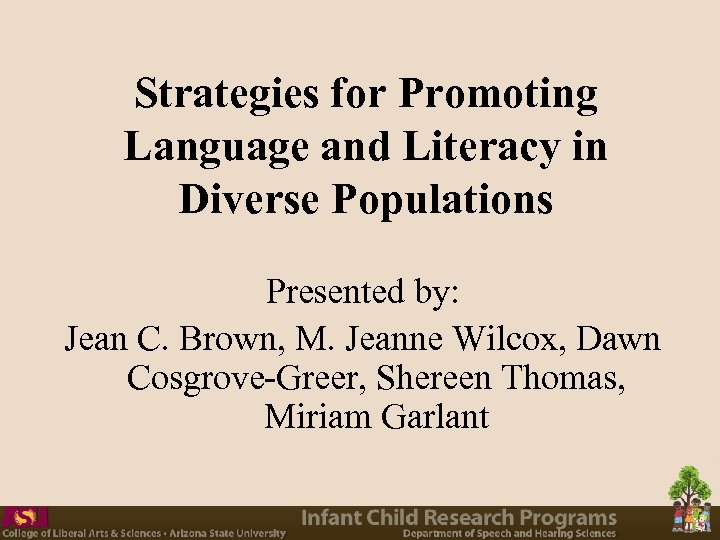 Strategies for Promoting Language and Literacy in Diverse Populations

Presented by:
Jean C. Brown, M. Jeanne Wilcox, Dawn Cosgrove-Greer, Shereen Thomas, Miriam Garlant

ASU
College of Liberal Arts & Sciences • Arizona State University

Infant Child Research Programs
Department of Speech and Hearing Sciences